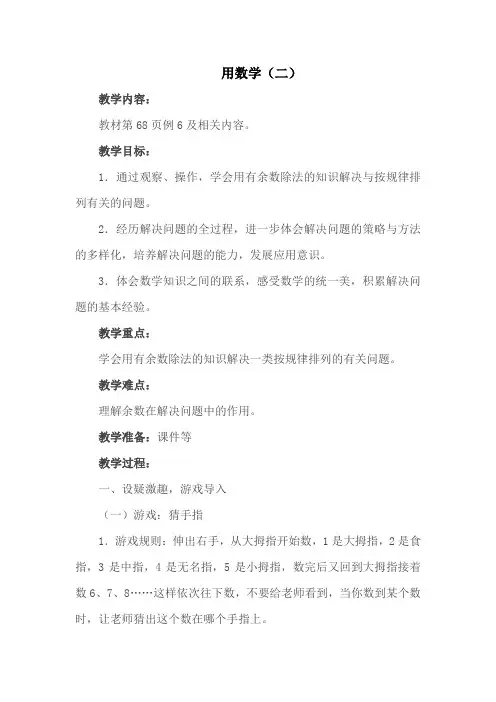 用数学（二）

教学内容：

教材第 68 页例 6 及相关内容。

教学目标：

1．通过观察、操作，学会用有余数除法的知识解决与按规律排列有关的问题。

2．经历解决问题的全过程，进一步体会解决问题的策略与方法的多样化，培养解决问题的能力，发展应用意识。

3．体会数学知识之间的联系，感受数学的统一美，积累解决问题的基本经验。

教学重点：

学会用有余数除法的知识解决一类按规律排列的有关问题。

教学难点：

理解余数在解决问题中的作用。

教学准备：课件等

教学过程：

一、设疑激趣，游戏导入

（一）游戏：猜手指

1．游戏规则：伸出右手，从大拇指开始数，1 是大拇指，2 是食指，3 是中指，4 是无名指，5 是小拇指，数完后又回到大拇指接着数 6、7、8……这样依次往下数，不要给老师看到，当你数到某个数时，让老师猜出这个数在哪个手指上。